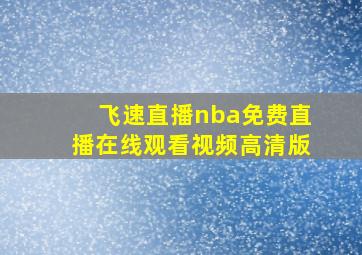 飞速直播nba免费直播在线观看视频高清版